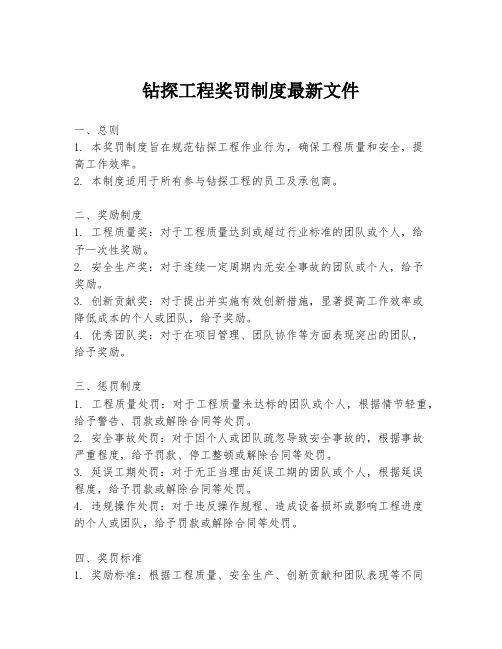 钻探工程奖罚制度最新文件

一、总则
1. 本奖罚制度旨在规范钻探工程作业行为，确保工程质量和安全，提高工作效率。
2. 本制度适用于所有参与钻探工程的员工及承包商。

二、奖励制度
1. 工程质量奖：对于工程质量达到或超过行业标准的团队或个人，给予一次性奖励。
2. 安全生产奖：对于连续一定周期内无安全事故的团队或个人，给予奖励。
3. 创新贡献奖：对于提出并实施有效创新措施，显著提高工作效率或降低成本的个人或团队，给予奖励。
4. 优秀团队奖：对于在项目管理、团队协作等方面表现突出的团队，给予奖励。

三、惩罚制度
1. 工程质量处罚：对于工程质量未达标的团队或个人，根据情节轻重，给予警告、罚款或解除合同等处罚。
2. 安全事故处罚：对于因个人或团队疏忽导致安全事故的，根据事故严重程度，给予罚款、停工整顿或解除合同等处罚。
3. 延误工期处罚：对于无正当理由延误工期的团队或个人，根据延误程度，给予罚款或解除合同等处罚。
4. 违规操作处罚：对于违反操作规程、造成设备损坏或影响工程进度的个人或团队，给予罚款或解除合同等处罚。

四、奖罚标准
1. 奖励标准：根据工程质量、安全生产、创新贡献和团队表现等不同